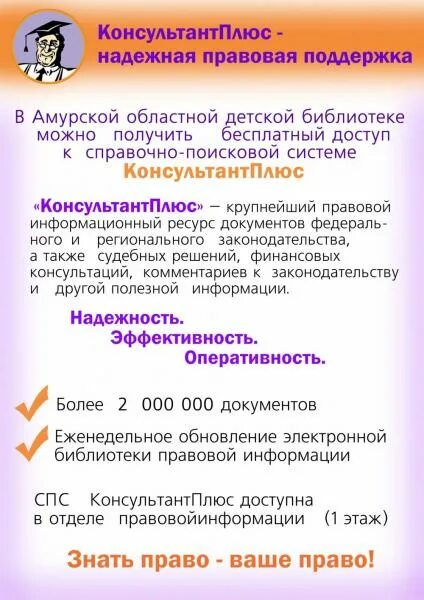 КонсультантПлюс - надежная правовая поддержка

В Амурской областной детской библиотеке можно получить бесплатный доступ к справочно-поисковой системе КонсультантПлюс

«КонсультантПлюс» – крупнейший правовой информационный ресурс документов федерального и регионального законодательства, а также судебных решений, финансовых консультаций, комментариев к законодательству и другой полезной информации.

Надежность.
Эффективность.
Оперативность.

Более 2 000 000 документов

Еженедельное обновление электронной библиотеки правовой информации

СПС КонсультантПлюс доступна в отделе правовойинформации (1 этаж)

Знать право - ваше право!